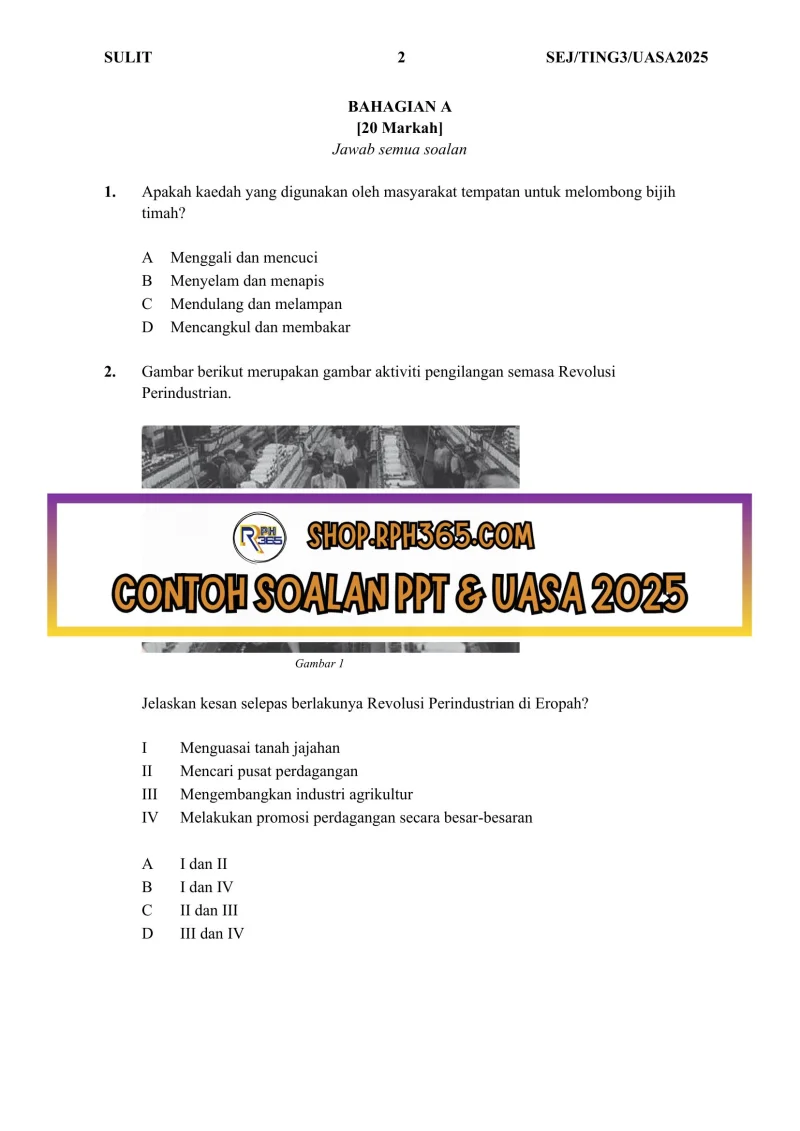 SULIT 2 SEJ/TING3/UASA2025

BAHAGIAN A
[20 Markah]
Jawab semua soalan

1. Apakah kaedah yang digunakan oleh masyarakat tempatan untuk melombong bijih timah?

A Menggali dan mencuci
B Menyelam dan menapis
C Mendulang dan melampan
D Mencangkul dan membakar

2. Gambar berikut merupakan gambar aktiviti pengilangan semasa Revolusi Perindustrian.

RPH 365

SHOP.RPH365.COM

CONTOH SOALAN PPT & UASA 2025

Gambar 1

Jelaskan kesan selepas berlakunya Revolusi Perindustrian di Eropah?

I Menguasai tanah jajahan
II Mencari pusat perdagangan
III Mengembangkan industri agrikultur
IV Melakukan promosi perdagangan secara besar-besaran

A I dan II
B I dan IV
C II dan III
D III dan IV